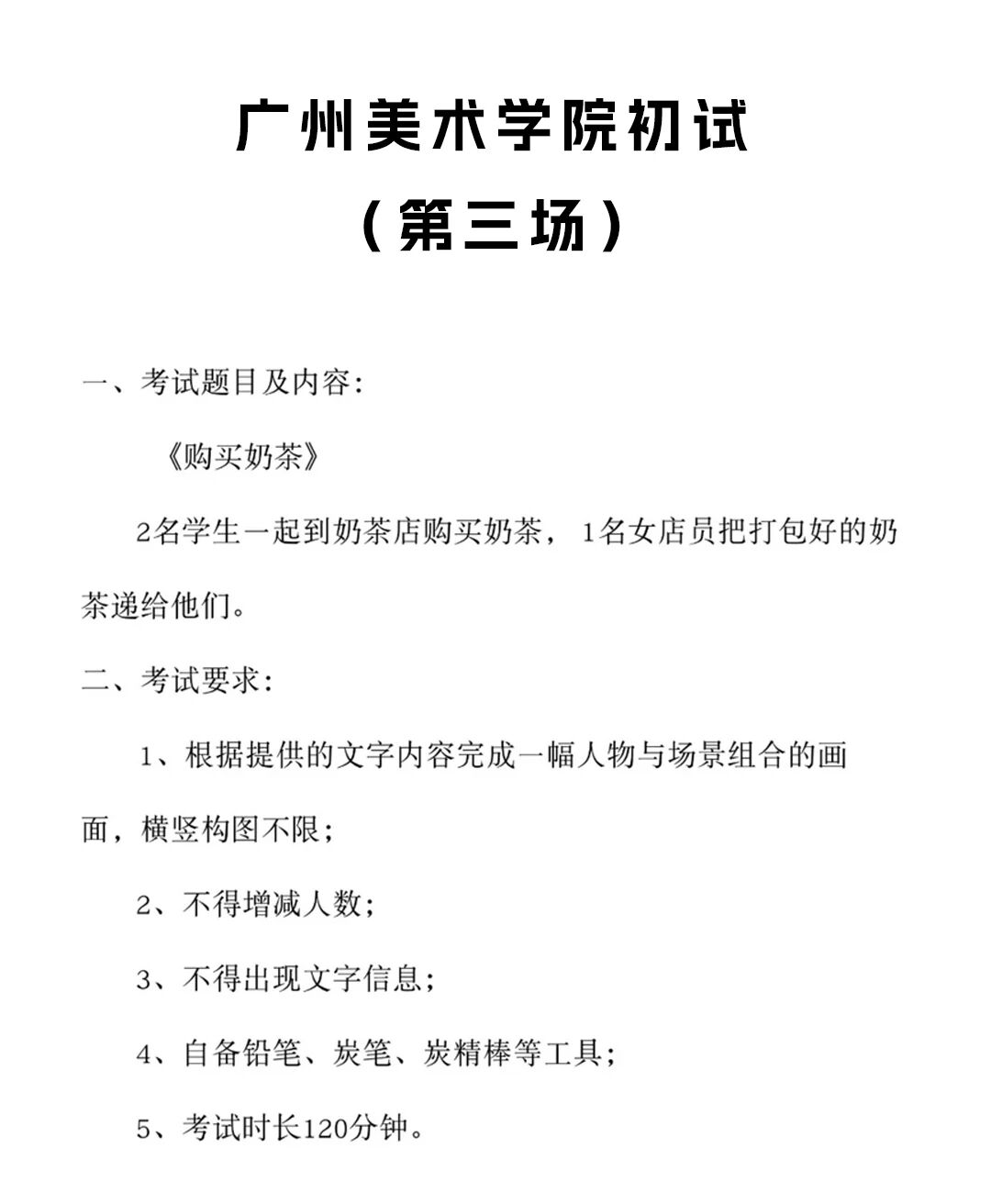 广州美术学院初试

（第三场）

一、考试题目及内容：

《购买奶茶》

2名学生一起到奶茶店购买奶茶，1名女店员把打包好的奶茶递给他们。

二、考试要求：

1、根据提供的文字内容完成一幅人物与场景组合的画面，横竖构图不限；

2、不得增减人数；

3、不得出现文字信息；

4、自备铅笔、炭笔、炭精棒等工具；

5、考试时长120分钟。